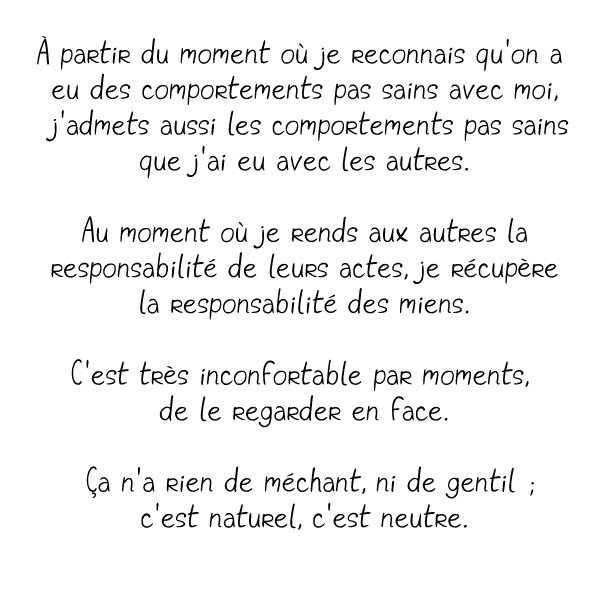 À partir du moment où je reconnais qu'on a eu des comportements pas sains avec moi, j'admets aussi les comportements pas sains que j'ai eu avec les autres.

Au moment où je rends aux autres la responsabilité de leurs actes, je récupère la responsabilité des miens.

C'est très inconfortable par moments, de le regarder en face.

Ça n'a rien de méchant, ni de gentil ; c'est naturel, c'est neutre.